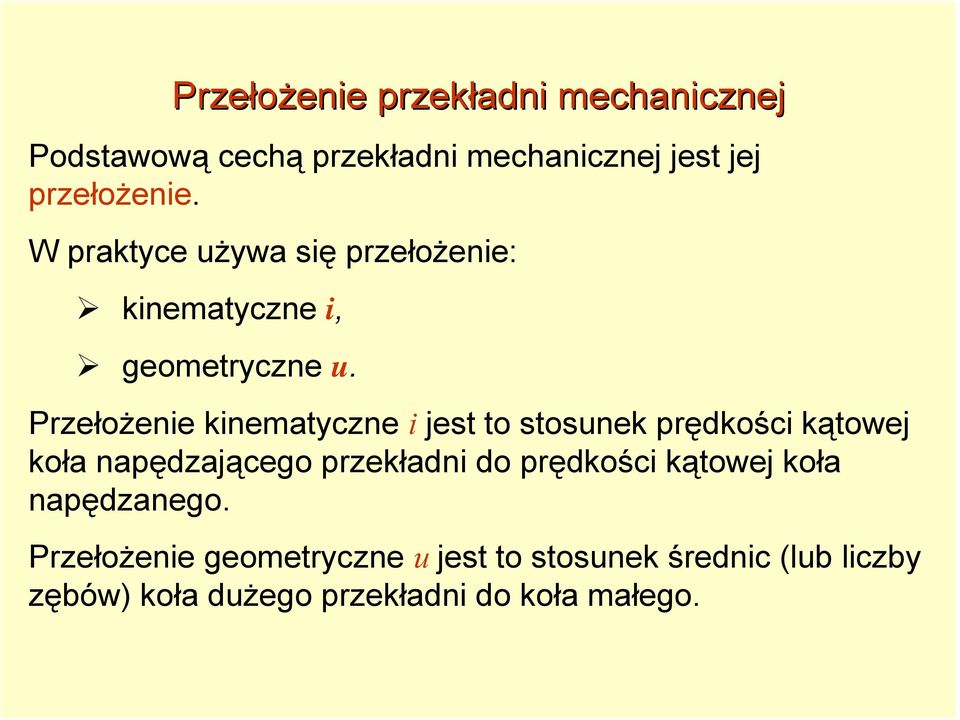 Przełożenie przekładni mechanicznej

Podstawową cechą przekładni mechanicznej jest jej przełożenie.

W praktyce używa się przełożenie:

➢ kinematyczne $i$,

➢ geometryczne $u$.

Przełożenie kinematyczne $i$ jest to stosunek prędkości kątowej koła napędzającego przekładni do prędkości kątowej koła napędzanego.

Przełożenie geometryczne $u$ jest to stosunek średnic (lub liczby zębów) koła dużego przekładni do koła małego.